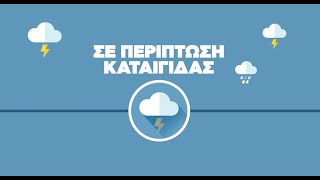 ΣΕ ΠΕΡΙΠΤΩΣΗ ΚΑΤΑΙΓΙΔΑΣ